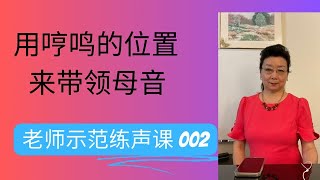 用哼鸣的位置
来带领母音

老师示范练声课 002